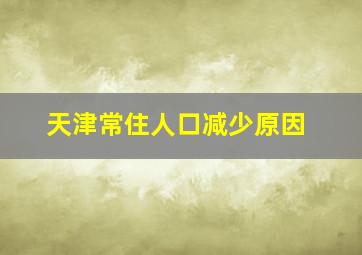 天津常住人口减少原因